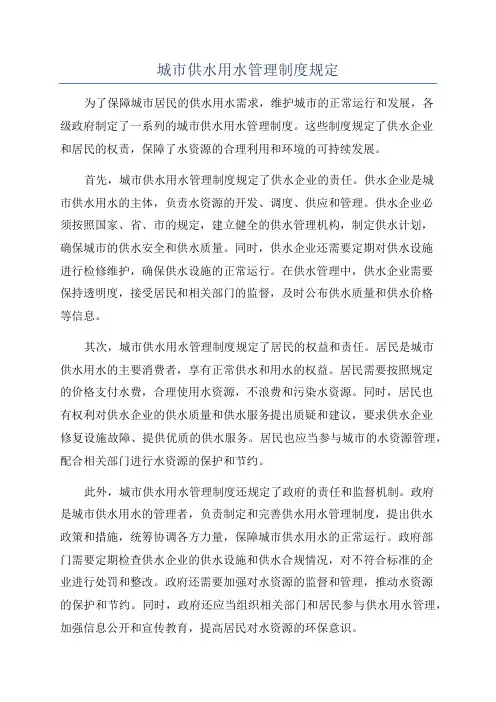 城市供水用水管理制度规定

为了保障城市居民的供水用水需求，维护城市的正常运行和发展，各级政府制定了一系列的城市供水用水管理制度。这些制度规定了供水企业和居民的权责，保障了水资源的合理利用和环境的可持续发展。

首先，城市供水用水管理制度规定了供水企业的责任。供水企业是城市供水用水的主体，负责水资源的开发、调度、供应和管理。供水企业必须按照国家、省、市的规定，建立健全的供水管理机构，制定供水计划，确保城市的供水安全和供水质量。同时，供水企业还需要定期对供水设施进行检修维护，确保供水设施的正常运行。在供水管理中，供水企业需要保持透明度，接受居民和相关部门的监督，及时公布供水质量和供水价格等信息。

其次，城市供水用水管理制度规定了居民的权益和责任。居民是城市供水用水的主要消费者，享有正常供水和用水的权益。居民需要按照规定的价格支付水费，合理使用水资源，不浪费和污染水资源。同时，居民也有权利对供水企业的供水质量和供水服务提出质疑和建议，要求供水企业修复设施故障、提供优质的供水服务。居民也应当参与城市的水资源管理，配合相关部门进行水资源的保护和节约。

此外，城市供水用水管理制度还规定了政府的责任和监督机制。政府是城市供水用水的管理者，负责制定和完善供水用水管理制度，提出供水政策和措施，统筹协调各方力量，保障城市供水用水的正常运行。政府部门需要定期检查供水企业的供水设施和供水合规情况，对不符合标准的企业进行处罚和整改。政府还需要加强对水资源的监督和管理，推动水资源的保护和节约。同时，政府还应当组织相关部门和居民参与供水用水管理，加强信息公开和宣传教育，提高居民对水资源的环保意识。